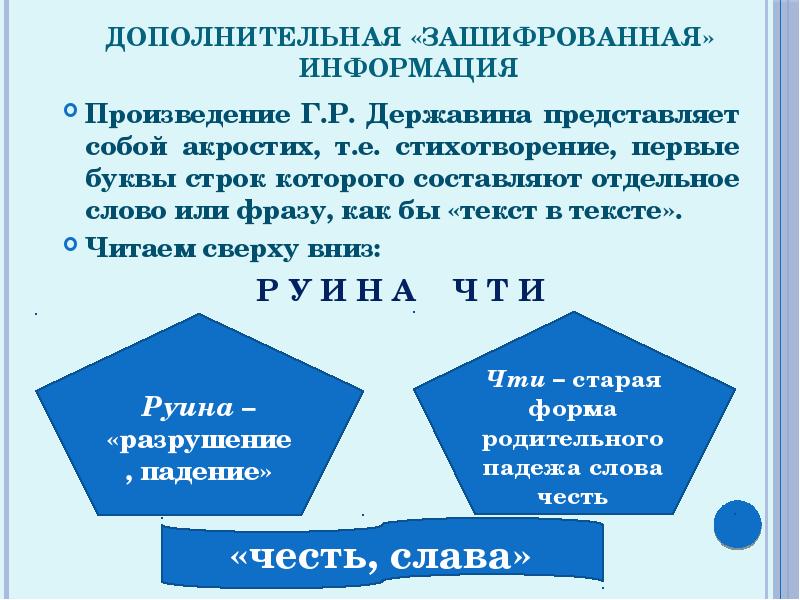 ДОПОЛНИТЕЛЬНАЯ «ЗАШИФРОВАННАЯ» ИНФОРМАЦИЯ

Произведение Г.Р. Державина представляет собой акростих, т.е. стихотворение, первые буквы строк которого составляют отдельное слово или фразу, как бы «текст в тексте».

Читаем сверху вниз:

Р У И Н А   Ч Т И

Руина – «разрушение , падение»

Чти – старая форма родительного падежа слова честь

«честь, слава»